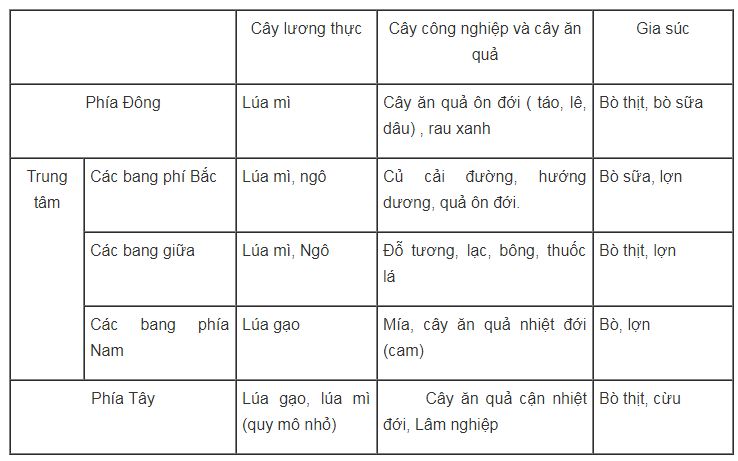 | | | Cây lương thực | Cây công nghiệp và cây ăn quả | Gia súc |
|---|---|---|---|---|
| Phía Đông | | Lúa mì | Cây ăn quả ôn đới ( táo, lê, dâu) , rau xanh | Bò thịt, bò sữa |
| Trung tâm | Các bang phí Bắc | Lúa mì, ngô | Củ cải đường, hướng dương, quả ôn đới. | Bò sữa, lợn |
| | Các bang giữa | Lúa mì, Ngô | Đỗ tương, lạc, bông, thuốc lá | Bò thịt, lợn |
| | Các bang phía Nam | Lúa gạo | Mía, cây ăn quả nhiệt đới (cam) | Bò, lợn |
| Phía Tây | | Lúa gạo, lúa mì (quy mô nhỏ) | Cây ăn quả cận nhiệt đới, Lâm nghiệp | Bò thịt, cừu |